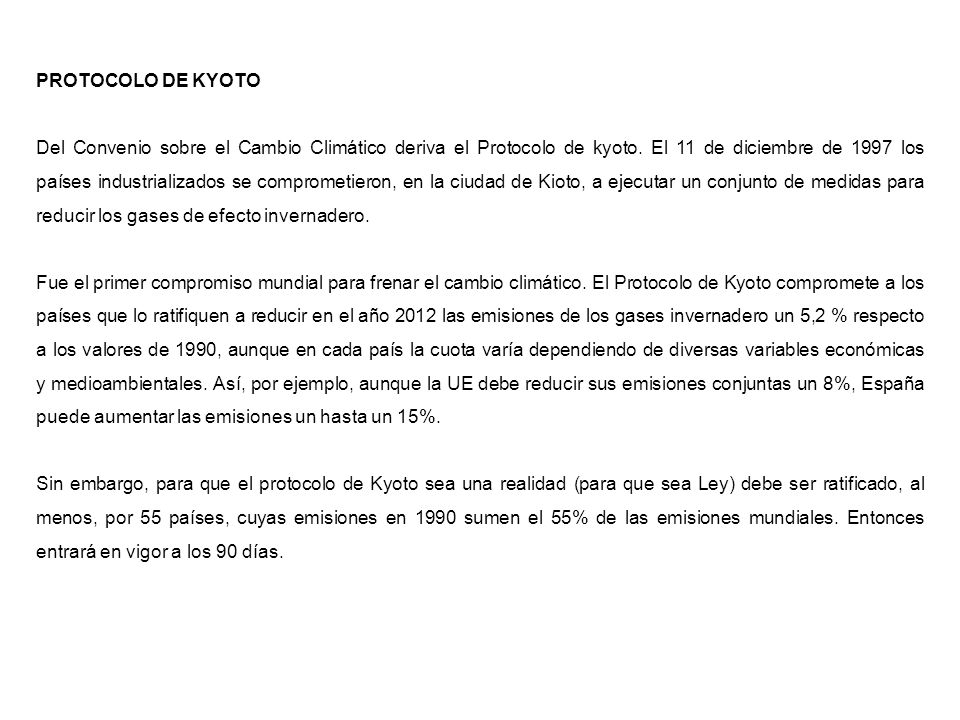 PROTOCOLO DE KYOTO

Del Convenio sobre el Cambio Climático deriva el Protocolo de kyoto. El 11 de diciembre de 1997 los países industrializados se comprometieron, en la ciudad de Kioto, a ejecutar un conjunto de medidas para reducir los gases de efecto invernadero.

Fue el primer compromiso mundial para frenar el cambio climático. El Protocolo de Kyoto compromete a los países que lo ratifiquen a reducir en el año 2012 las emisiones de los gases invernadero un 5,2 % respecto a los valores de 1990, aunque en cada país la cuota varía dependiendo de diversas variables económicas y medioambientales. Así, por ejemplo, aunque la UE debe reducir sus emisiones conjuntas un 8%, España puede aumentar las emisiones un hasta un 15%.

Sin embargo, para que el protocolo de Kyoto sea una realidad (para que sea Ley) debe ser ratificado, al menos, por 55 países, cuyas emisiones en 1990 sumen el 55% de las emisiones mundiales. Entonces entrará en vigor a los 90 días.